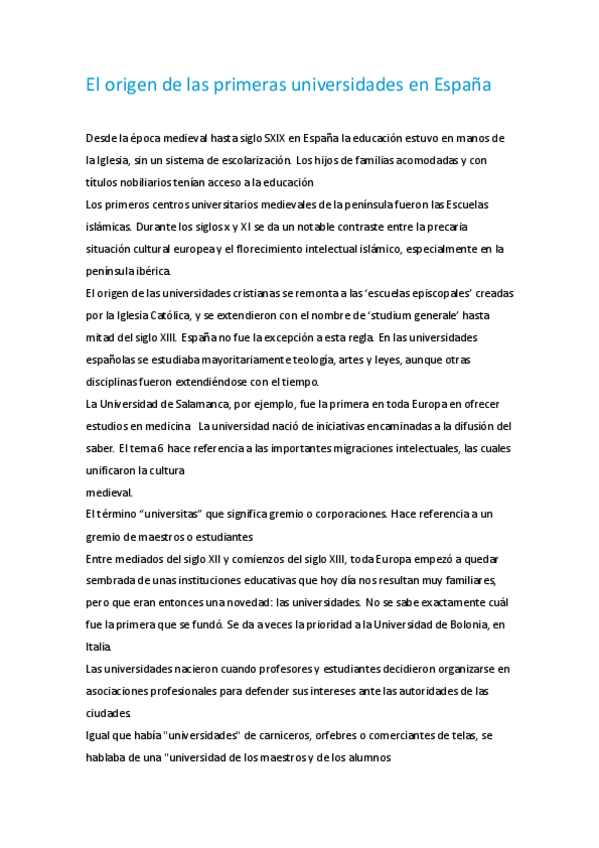 El origen de las primeras universidades en España

Desde la época medieval hasta siglo SXIX en España la educación estuvo en manos de la Iglesia, sin un sistema de escolarización. Los hijos de familias acomodadas y con títulos nobiliarios tenían acceso a la educación
Los primeros centros universitarios medievales de la península fueron las Escuelas islámicas. Durante los siglos x y XI se da un notable contraste entre la precaria situación cultural europea y el florecimiento intelectual islámico, especialmente en la península ibérica.
El origen de las universidades cristianas se remonta a las 'escuelas episcopales' creadas por la Iglesia Católica, y se extendieron con el nombre de 'studium generale' hasta mitad del siglo XIII. España no fue la excepción a esta regla. En las universidades españolas se estudiaba mayoritariamente teología, artes y leyes, aunque otras disciplinas fueron extendiéndose con el tiempo.
La Universidad de Salamanca, por ejemplo, fue la primera en toda Europa en ofrecer estudios en medicina La universidad nació de iniciativas encaminadas a la difusión del saber. El tema 6 hace referencia a las importantes migraciones intelectuales, las cuales unificaron la cultura
medieval.
El término "universitas" que significa gremio o corporaciones. Hace referencia a un gremio de maestros o estudiantes
Entre mediados del siglo XII y comienzos del siglo XIII, toda Europa empezó a quedar sembrada de unas instituciones educativas que hoy día nos resultan muy familiares, pero que eran entonces una novedad: las universidades. No se sabe exactamente cuál fue la primera que se fundó. Se da a veces la prioridad a la Universidad de Bolonia, en Italia.
Las universidades nacieron cuando profesores y estudiantes decidieron organizarse en asociaciones profesionales para defender sus intereses ante las autoridades de las ciudades.
Igual que había "universidades" de carniceros, orfebres o comerciantes de telas, se hablaba de una "universidad de los maestros y de los alumnos